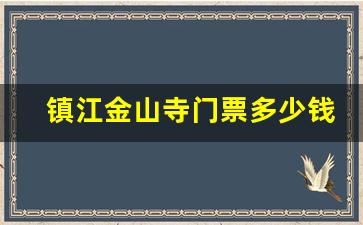 镇江金山寺门票多少钱